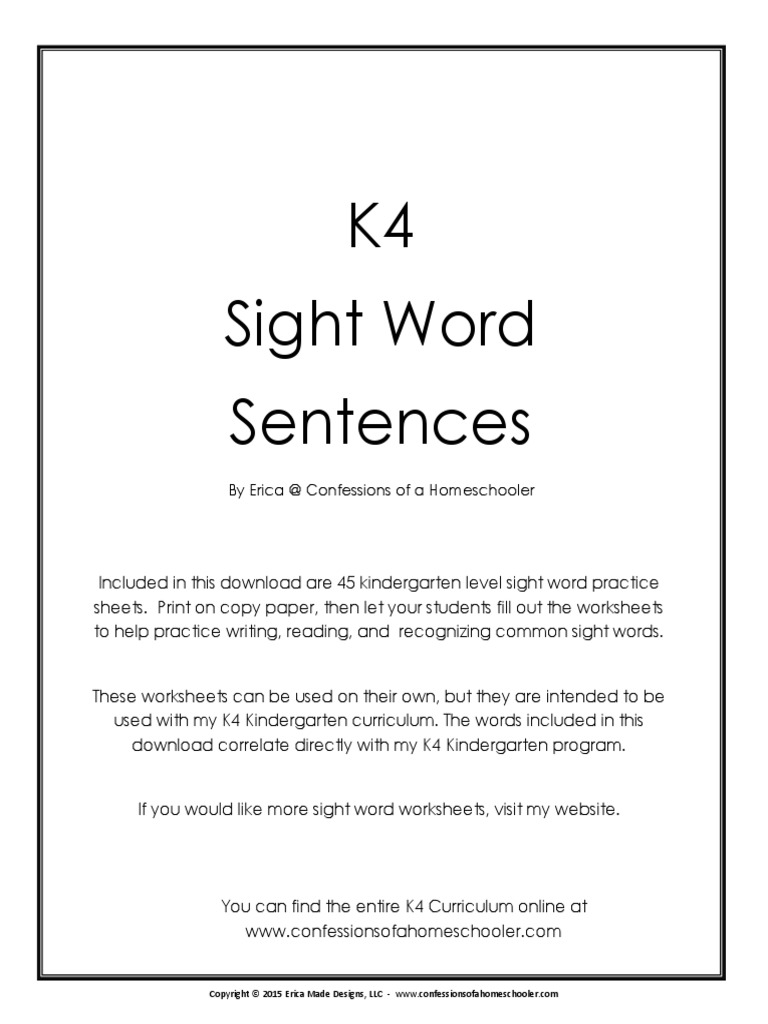 K4
Sight Word
Sentences

By Erica @ Confessions of a Homeschooler

Included in this download are 45 kindergarten level sight word practice sheets. Print on copy paper, then let your students fill out the worksheets to help practice writing, reading, and recognizing common sight words.

These worksheets can be used on their own, but they are intended to be used with my K4 Kindergarten curriculum. The words included in this download correlate directly with my K4 Kindergarten program.

If you would like more sight word worksheets, visit my website.

You can find the entire K4 Curriculum online at www.confessionsofahomeschooler.com

Copyright © 2015 Erica Made Designs, LLC - www.confessionsofahomeschooler.com